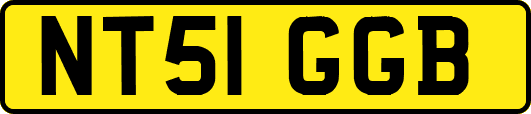 NT51 GGB